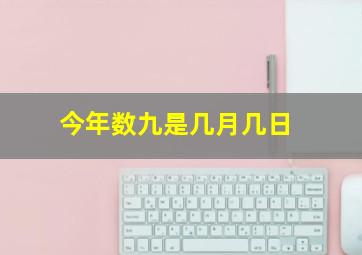 今年数九是几月几日